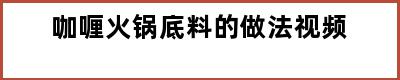 咖喱火锅底料的做法视频